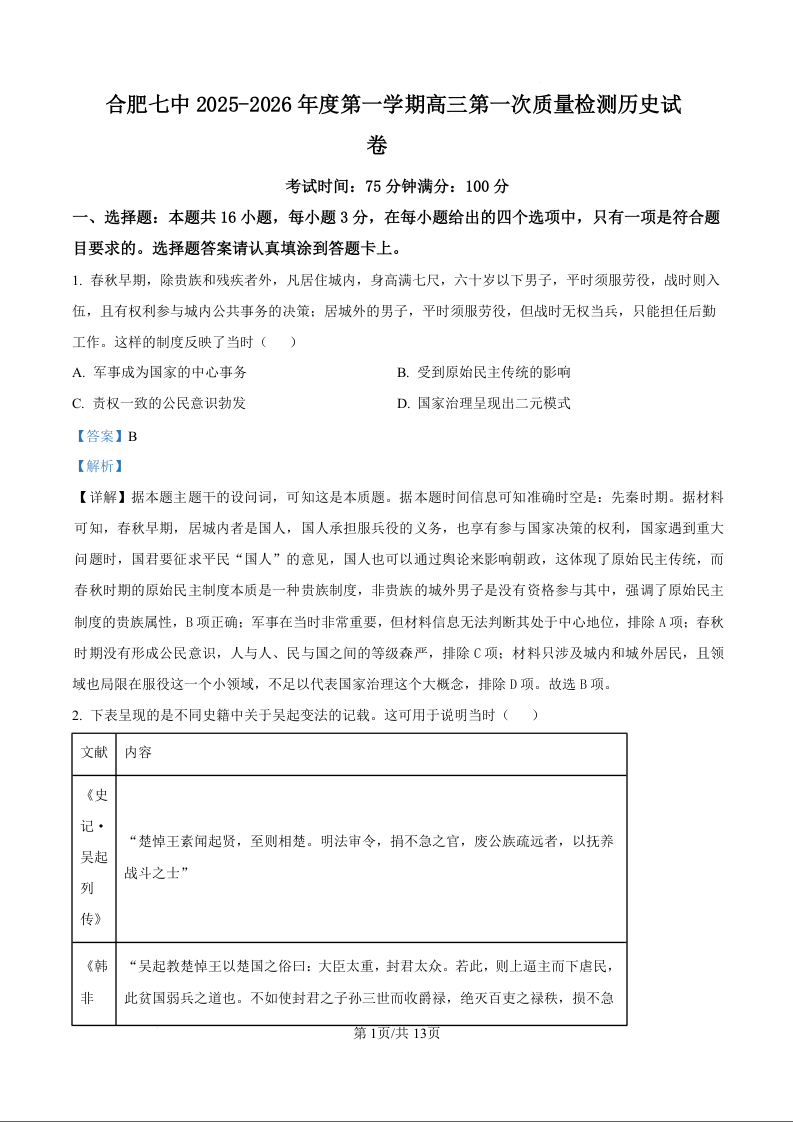 合肥七中 2025-2026 年度第一学期高三第一次质量检测历史试卷

考试时间：75 分钟满分：100 分

一、选择题：本题共 16 小题，每小题 3 分，在每小题给出的四个选项中，只有一项是符合题目要求的。选择题答案请认真填涂到答题卡上。

1. 春秋早期，除贵族和残疾者外，凡居住城内，身高满七尺，六十岁以下男子，平时须服劳役，战时则入伍，且有权利参与城内公共事务的决策；居城外的男子，平时须服劳役，但战时无权当兵，只能担任后勤工作。这样的制度反映了当时（　）

A. 军事成为国家的中心事务

B. 受到原始民主传统的影响

C. 责权一致的公民意识勃发

D. 国家治理呈现出二元模式

【答案】B

【解析】

【详解】据本题主题干的设问词，可知这是本质题。据本题时间信息可知准确时空是：先秦时期。据材料可知，春秋早期，居城内者是国人，国人承担服兵役的义务，也享有参与国家决策的权利，国家遇到重大问题时，国君要征求平民“国人”的意见，国人也可以通过舆论来影响朝政，这体现了原始民主传统，而春秋时期的原始民主制度本质是一种贵族制度，非贵族的城外男子是没有资格参与其中，强调了原始民主制度的贵族属性，B 项正确；军事在当时非常重要，但材料信息无法判断其处于中心地位，排除 A 项；春秋时期没有形成公民意识，人与人、民与国之间的等级森严，排除 C 项；材料只涉及城内和城外居民，且领域也局限在服役这一个小领域，不足以代表国家治理这个大概念，排除 D 项。故选 B 项。

2. 下表呈现的是不同史籍中关于吴起变法的记载。这可用于说明当时（　）

| 文献 | 内容 |
|---|---|
| 《史记·吴起列传》 | “楚悼王素闻起贤，至则相楚。明法审令，捐不急之官，废公族疏远者，以抚养战斗之士” |
| 《韩非 | “吴起教楚悼王以楚国之俗曰：大臣太重，封君太众。若此，则上逼主而下虐民，此贫国弱兵之道也。不如使封君之子孙三世而收爵禄，绝灭百吏之禄秩，损不急 |

第 1页/共 13页